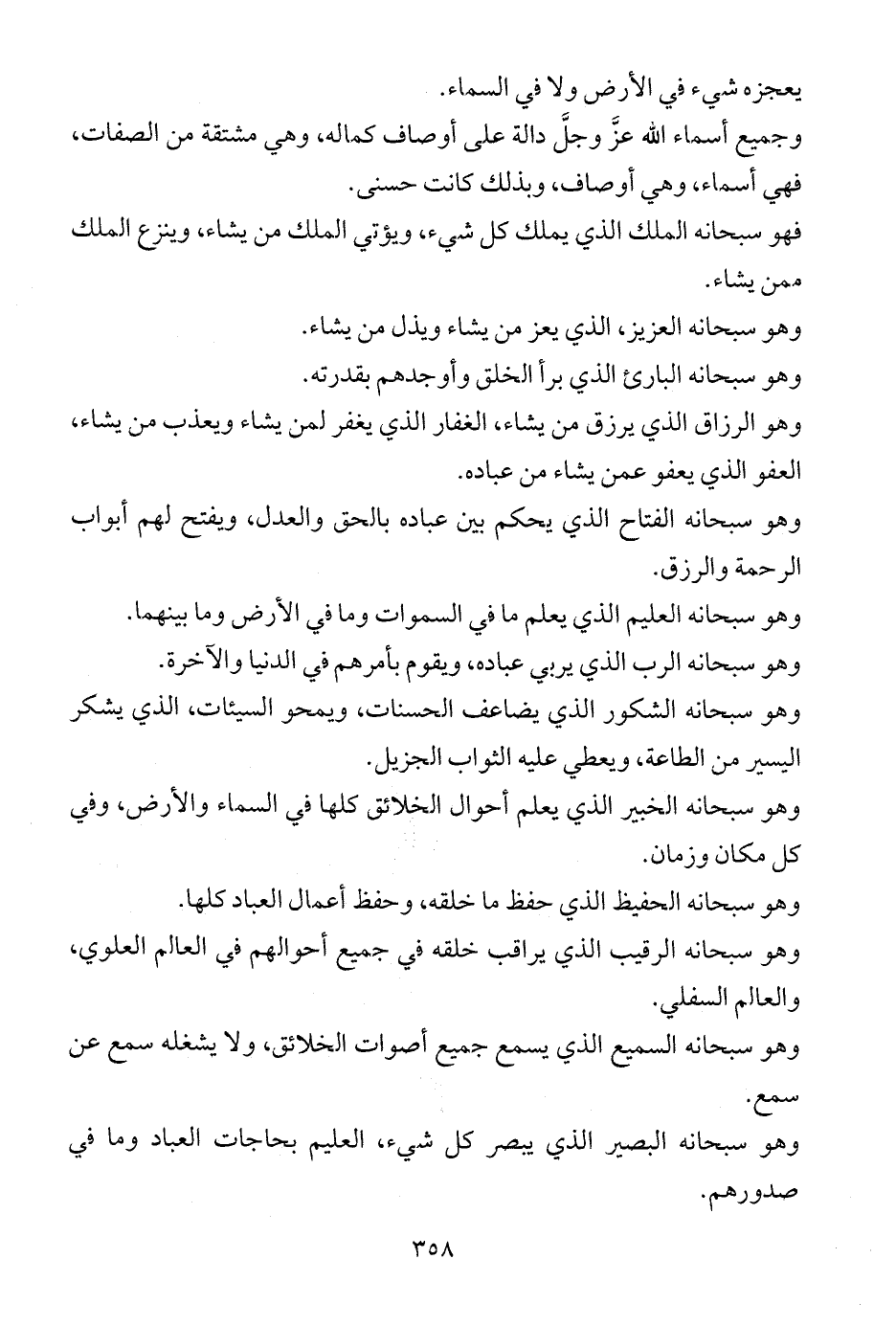 يعجزه شيء في الأرض ولا في السماء.

وجميع أسماء الله عزَّ وجلَّ دالة على أوصاف كماله، وهي مشتقة من الصفات، فهي أسماء، وهي أوصاف، وبذلك كانت حسنى.

فهو سبحانه الملك الذي يملك كل شيء، ويؤتي الملك من يشاء، وينزع الملك ممن يشاء.

وهو سبحانه العزيز، الذي يعز من يشاء ويذل من يشاء.

وهو سبحانه البارئ الذي برأ الخلق وأوجدهم بقدرته.

وهو الرزاق الذي يرزق من يشاء، الغفار الذي يغفر لمن يشاء ويعذب من يشاء، العفو الذي يعفو عمن يشاء من عباده.

وهو سبحانه الفتاح الذي يحكم بين عباده بالحق والعدل، ويفتح لهم أبواب الرحمة والرزق.

وهو سبحانه العليم الذي يعلم ما في السموات وما في الأرض وما بينهما.

وهو سبحانه الرب الذي يربي عباده، ويقوم بأمرهم في الدنيا والآخرة.

وهو سبحانه الشكور الذي يضاعف الحسنات، ويمحو السيئات، الذي يشكر اليسير من الطاعة، ويعطي عليه الثواب الجزيل.

وهو سبحانه الخبير الذي يعلم أحوال الخلائق كلها في السماء والأرض، وفي كل مكان وزمان.

وهو سبحانه الحفيظ الذي حفظ ما خلقه، وحفظ أعمال العباد كلها.

وهو سبحانه الرقيب الذي يراقب خلقه في جميع أحوالهم في العالم العلوي، والعالم السفلي.

وهو سبحانه السميع الذي يسمع جميع أصوات الخلائق، ولا يشغله سمع عن سمع.

وهو سبحانه البصير الذي يبصر كل شيء، العليم بحاجات العباد وما في صدورهم.

٣٥٨